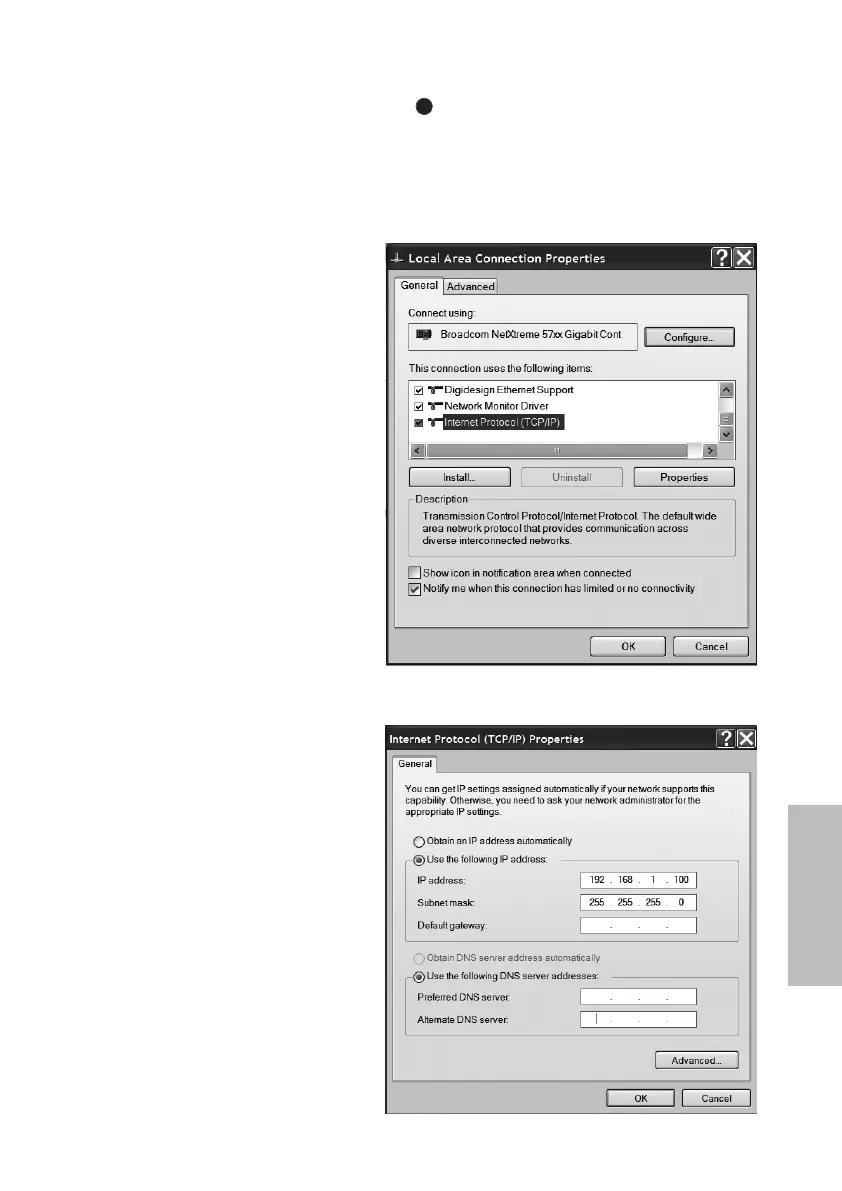 Local Area Connection Properties

General Advanced

Connect using:

Broadcom NetXtreme 57xx Gigabit Cont

Configure...

This connection uses the following items:

☑ Digidesign Ethernet Support
☑ Network Monitor Driver
☑ Internet Protocol (TCP/IP)

Install... Uninstall Properties

Description

Transmission Control Protocol/Internet Protocol. The default wide area network protocol that provides communication across diverse interconnected networks.

☐ Show icon in notification area when connected
☑ Notify me when this connection has limited or no connectivity

OK Cancel

Internet Protocol (TCP/IP) Properties

General

You can get IP settings assigned automatically if your network supports this capability. Otherwise, you need to ask your network administrator for the appropriate IP settings.

Obtain an IP address automatically
Use the following IP address:

IP address: 192 . 168 . 1 . 100
Subnet mask: 255 . 255 . 255 . 0
Default gateway: . . .

Obtain DNS server address automatically
Use the following DNS server addresses:

Preferred DNS server: . . .
Alternate DNS server: . . .

Advanced...

OK Cancel